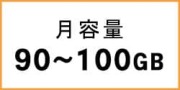 月容量
90～100GB